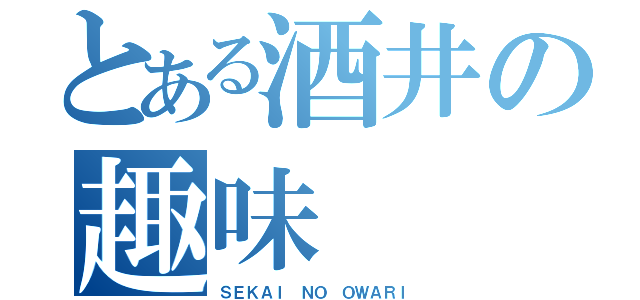 とある酒井の趣味

SEKAI NO OWARI